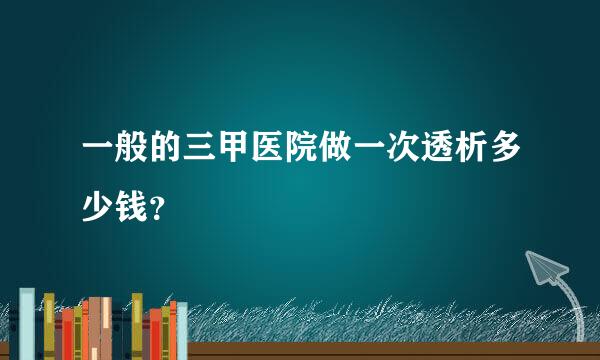 一般的三甲医院做一次透析多少钱？